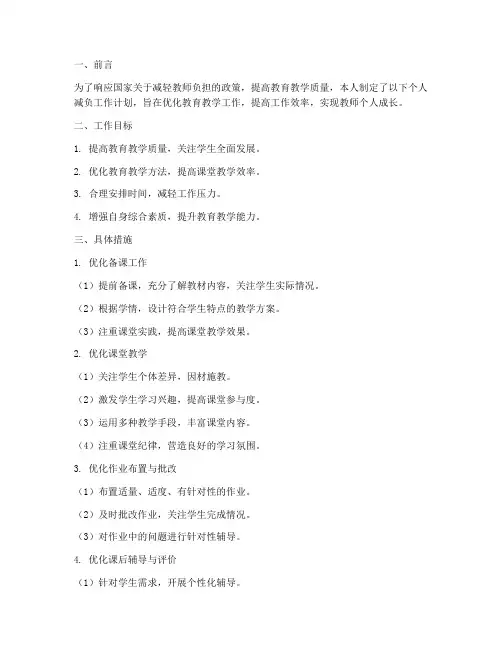 一、前言

为了响应国家关于减轻教师负担的政策，提高教育教学质量，本人制定了以下个人减负工作计划，旨在优化教育教学工作，提高工作效率，实现教师个人成长。

二、工作目标

1. 提高教育教学质量，关注学生全面发展。

2. 优化教育教学方法，提高课堂教学效率。

3. 合理安排时间，减轻工作压力。

4. 增强自身综合素质，提升教育教学能力。

三、具体措施

1. 优化备课工作

（1）提前备课，充分了解教材内容，关注学生实际情况。

（2）根据学情，设计符合学生特点的教学方案。

（3）注重课堂实践，提高课堂教学效果。

2. 优化课堂教学

（1）关注学生个体差异，因材施教。

（2）激发学生学习兴趣，提高课堂参与度。

（3）运用多种教学手段，丰富课堂内容。

（4）注重课堂纪律，营造良好的学习氛围。

3. 优化作业布置与批改

（1）布置适量、适度、有针对性的作业。

（2）及时批改作业，关注学生完成情况。

（3）对作业中的问题进行针对性辅导。

4. 优化课后辅导与评价

（1）针对学生需求，开展个性化辅导。